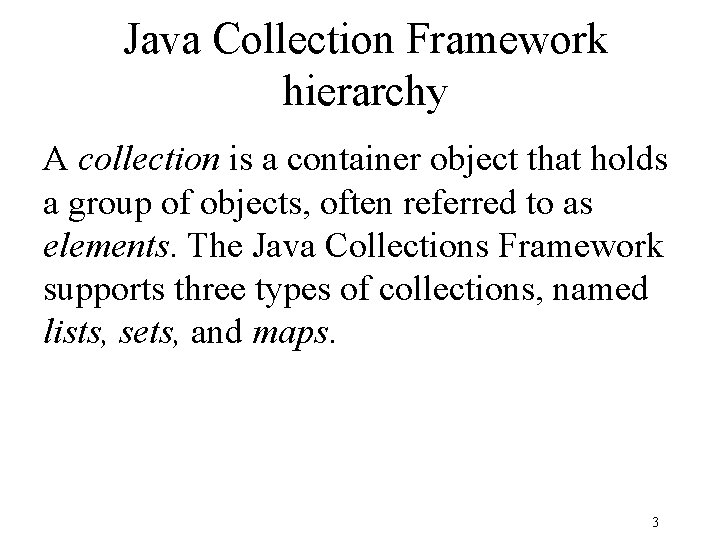 Java Collection Framework hierarchy

A collection is a container object that holds a group of objects, often referred to as elements. The Java Collections Framework supports three types of collections, named lists, sets, and maps.

3